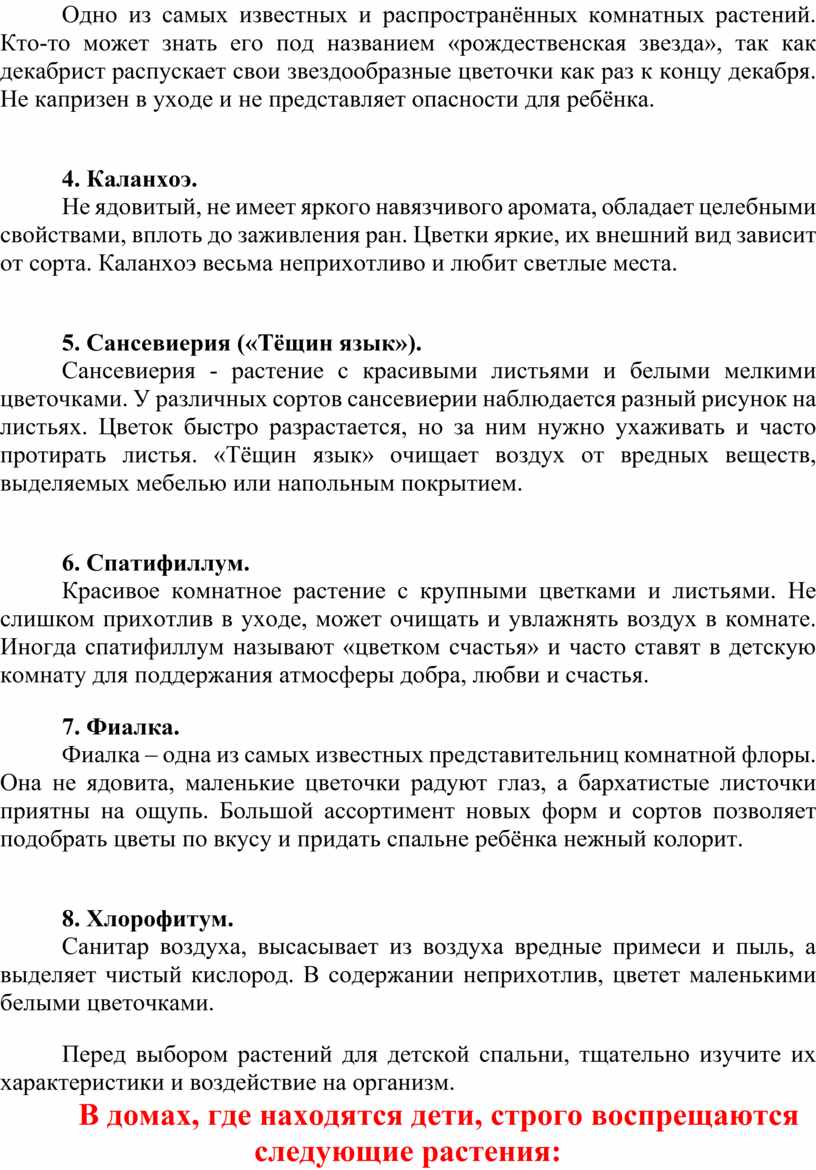 Одно из самых известных и распространённых комнатных растений. Кто-то может знать его под названием «рождественская звезда», так как декабрист распускает свои звездообразные цветочки как раз к концу декабря. Не капризен в уходе и не представляет опасности для ребёнка.

4. Каланхоэ.
Не ядовитый, не имеет яркого навязчивого аромата, обладает целебными свойствами, вплоть до заживления ран. Цветки яркие, их внешний вид зависит от сорта. Каланхоэ весьма неприхотливо и любит светлые места.

5. Сансевиерия («Тёщин язык»).
Сансевиерия - растение с красивыми листьями и белыми мелкими цветочками. У различных сортов сансевиерии наблюдается разный рисунок на листьях. Цветок быстро разрастается, но за ним нужно ухаживать и часто протирать листья. «Тёщин язык» очищает воздух от вредных веществ, выделяемых мебелью или напольным покрытием.

6. Спатифиллум.
Красивое комнатное растение с крупными цветками и листьями. Не слишком прихотлив в уходе, может очищать и увлажнять воздух в комнате. Иногда спатифиллум называют «цветком счастья» и часто ставят в детскую комнату для поддержания атмосферы добра, любви и счастья.

7. Фиалка.
Фиалка – одна из самых известных представительниц комнатной флоры. Она не ядовита, маленькие цветочки радуют глаз, а бархатистые листочки приятны на ощупь. Большой ассортимент новых форм и сортов позволяет подобрать цветы по вкусу и придать спальне ребёнка нежный колорит.

8. Хлорофитум.
Санитар воздуха, высасывает из воздуха вредные примеси и пыль, а выделяет чистый кислород. В содержании неприхотлив, цветет маленькими белыми цветочками.

Перед выбором растений для детской спальни, тщательно изучите их характеристики и воздействие на организм.

В домах, где находятся дети, строго воспрещаются следующие растения: